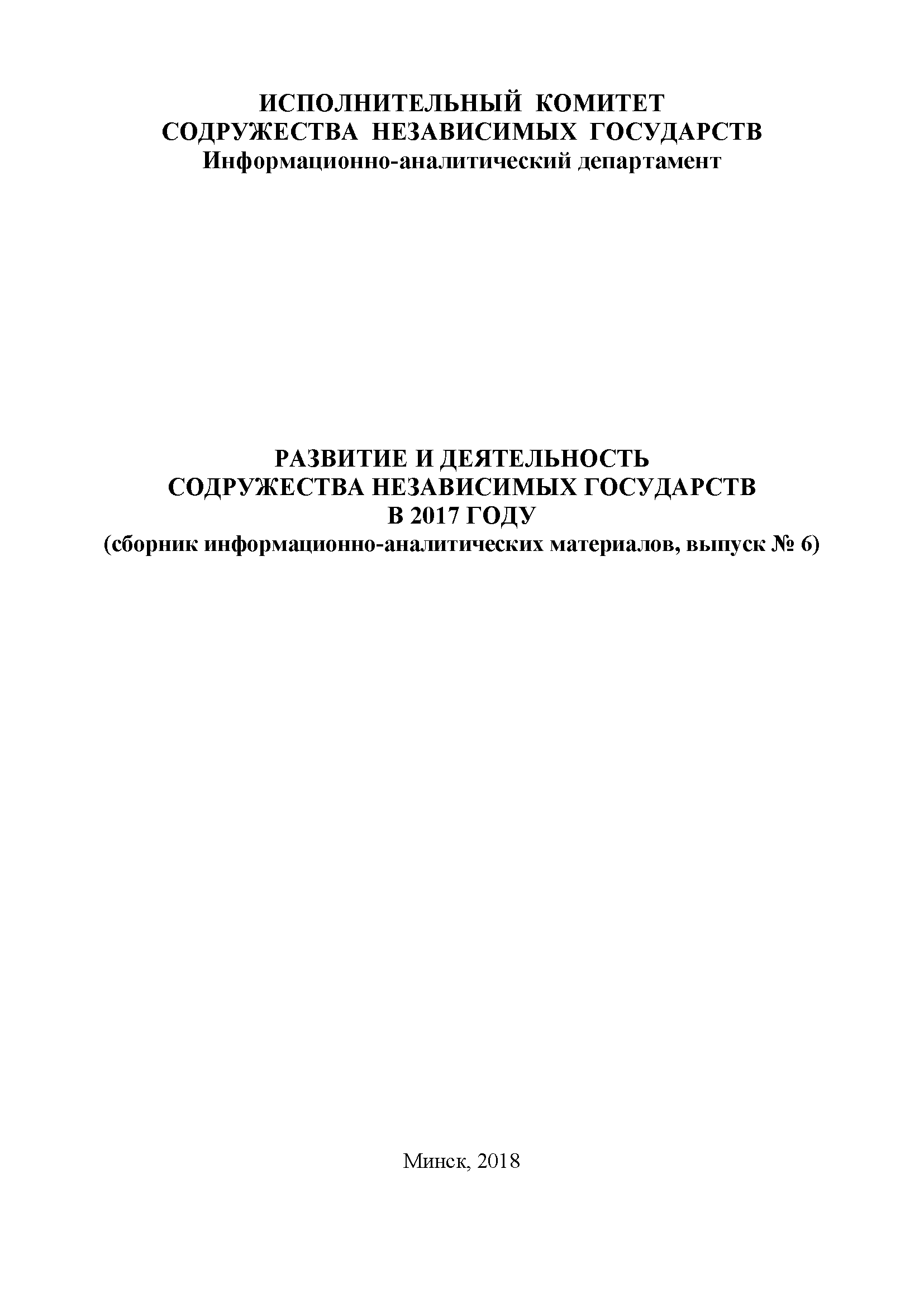 ИСПОЛНИТЕЛЬНЫЙ КОМИТЕТ
СОДРУЖЕСТВА НЕЗАВИСИМЫХ ГОСУДАРСТВ
Информационно-аналитический департамент

РАЗВИТИЕ И ДЕЯТЕЛЬНОСТЬ
СОДРУЖЕСТВА НЕЗАВИСИМЫХ ГОСУДАРСТВ
В 2017 ГОДУ
(сборник информационно-аналитических материалов, выпуск № 6)

Минск, 2018